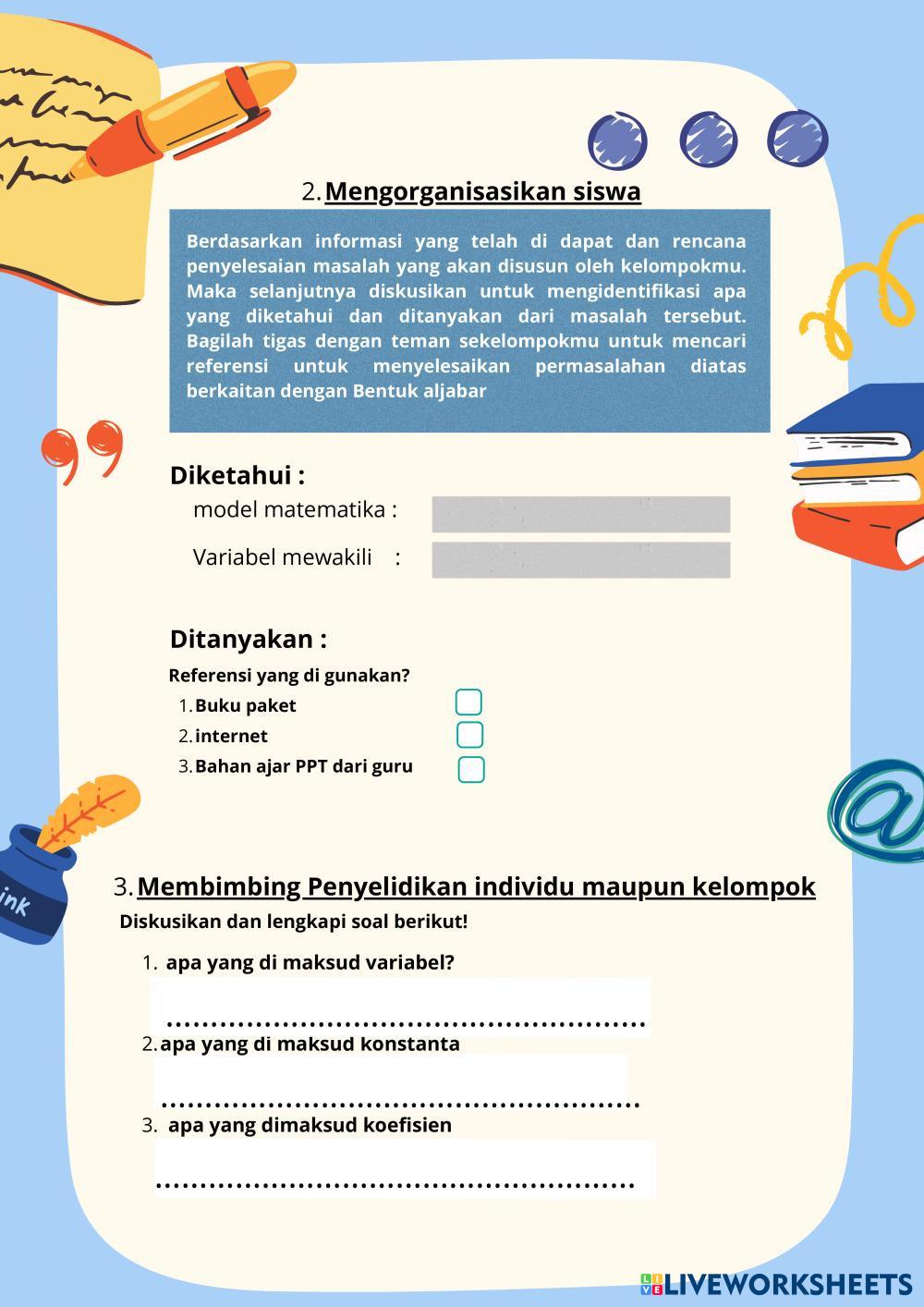 2. Mengorganisasikan siswa

Berdasarkan informasi yang telah di dapat dan rencana penyelesaian masalah yang akan disusun oleh kelompokmu. Maka selanjutnya diskusikan untuk mengidentifikasi apa yang diketahui dan ditanyakan dari masalah tersebut. Bagilah tigas dengan teman sekelompokmu untuk mencari referensi untuk menyelesaikan permasalahan diatas berkaitan dengan Bentuk aljabar

Diketahui :
model matematika :
Variabel mewakili :

Ditanyakan :
Referensi yang di gunakan?
1. Buku paket
2. internet
3. Bahan ajar PPT dari guru

ink

3. Membimbing Penyelidikan individu maupun kelompok
Diskusikan dan lengkapi soal berikut!
1. apa yang di maksud variabel?
....................................................
2. apa yang di maksud konstanta
....................................................
3. apa yang dimaksud koefisien
....................................................

LIVEWORKSHEETS